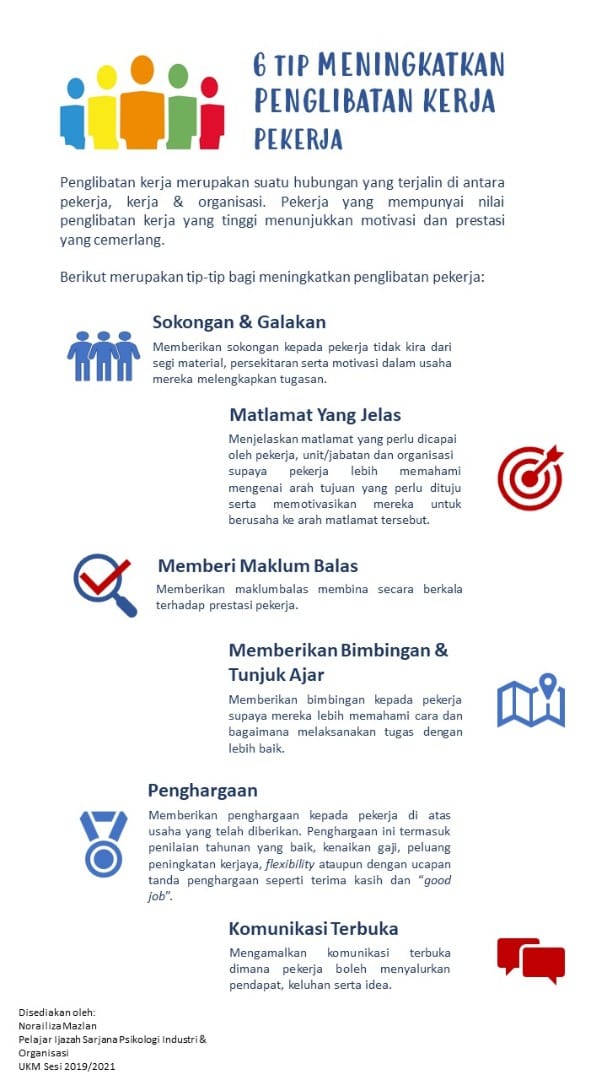 6 TIP MENINGKATKAN PENGLIBATAN KERJA PEKERJA

Penglibatan kerja merupakan suatu hubungan yang terjalin di antara pekerja, kerja & organisasi. Pekerja yang mempunyai nilai penglibatan kerja yang tinggi menunjukkan motivasi dan prestasi yang cemerlang.

Berikut merupakan tip-tip bagi meningkatkan penglibatan pekerja:

Sokongan & Galakan

Memberikan sokongan kepada pekerja tidak kira dari segi material, persekitaran serta motivasi dalam usaha mereka melengkapkan tugasan.

Matlamat Yang Jelas

Menjelaskan matlamat yang perlu dicapai oleh pekerja, unit/jabatan dan organisasi supaya pekerja lebih memahami mengenai arah tujuan yang perlu dituju serta memotivasikan mereka untuk berusaha ke arah matlamat tersebut.

Memberi Maklum Balas

Memberikan maklumbalas membina secara berkala terhadap prestasi pekerja.

Memberikan Bimbingan & Tunjuk Ajar

Memberikan bimbingan kepada pekerja supaya mereka lebih memahami cara dan bagaimana melaksanakan tugas dengan lebih baik.

Penghargaan

Memberikan penghargaan kepada pekerja di atas usaha yang telah diberikan. Penghargaan ini termasuk penilaian tahunan yang baik, kenaikan gaji, peluang peningkatan kerjaya, flexibility ataupun dengan ucapan tanda penghargaan seperti terima kasih dan "good job".

Komunikasi Terbuka

Mengamalkan komunikasi terbuka dimana pekerja boleh menyalurkan pendapat, keluhan serta idea.

Disediakan oleh:
Norailiza Mazlan
Pelajar Ijazah Sarjana Psikologi Industri & Organisasi
UKM Sesi 2019/2021